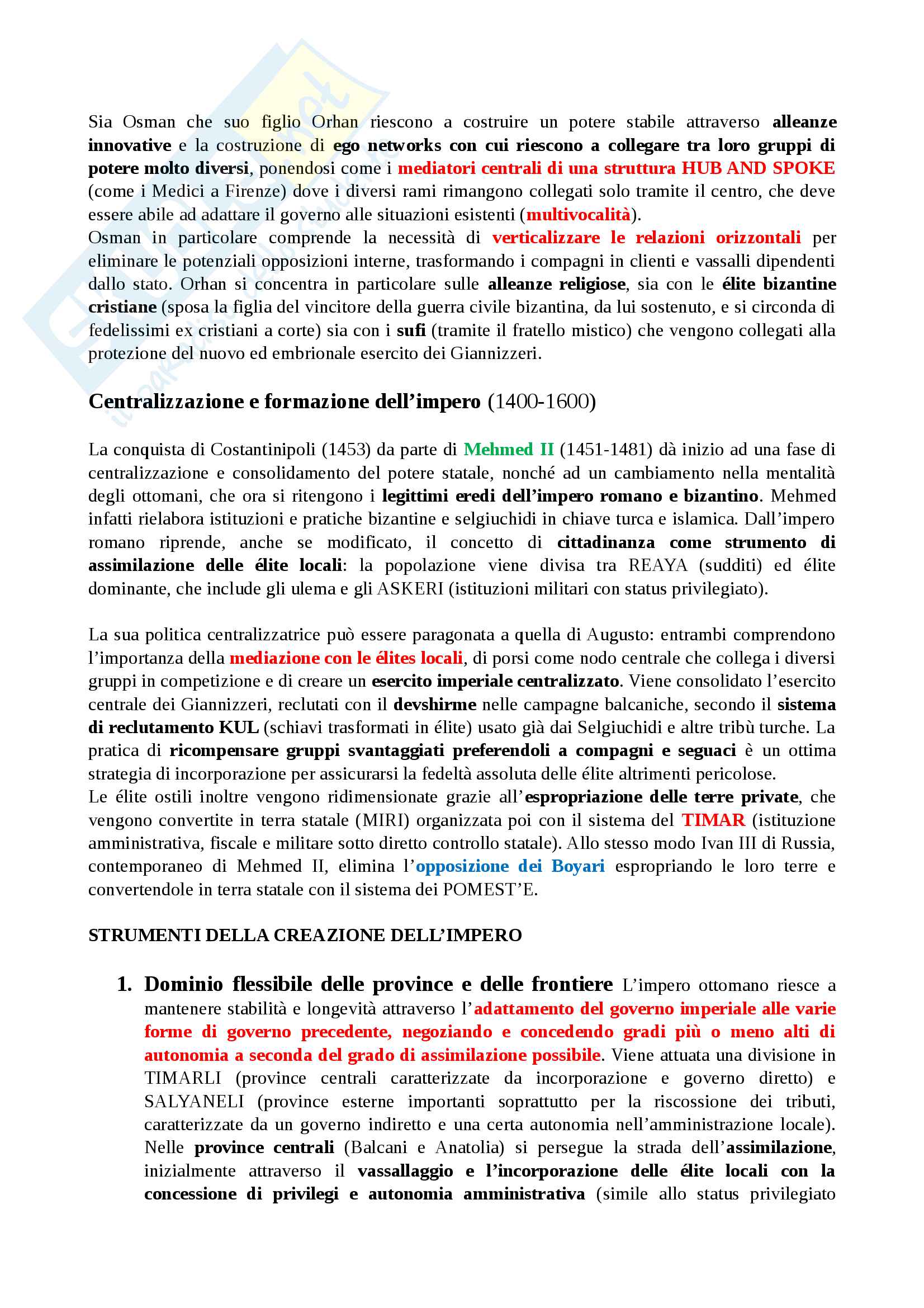 Sia Osman che suo figlio Orhan riescono a costruire un potere stabile attraverso alleanze innovative e la costruzione di ego networks con cui riescono a collegare tra loro gruppi di potere molto diversi, ponendosi come i mediatori centrali di una struttura HUB AND SPOKE (come i Medici a Firenze) dove i diversi rami rimangono collegati solo tramite il centro, che deve essere abile ad adattare il governo alle situazioni esistenti (multivocalità).
Osman in particolare comprende la necessità di verticalizzare le relazioni orizzontali per eliminare le potenziali opposizioni interne, trasformando i compagni in clienti e vassalli dipendenti dallo stato. Orhan si concentra in particolare sulle alleanze religiose, sia con le élite bizantine cristiane (sposa la figlia del vincitore della guerra civile bizantina, da lui sostenuto, e si circonda di fedelissimi ex cristiani a corte) sia con i sufi (tramite il fratello mistico) che vengono collegati alla protezione del nuovo ed embrionale esercito dei Giannizzeri.

Centralizzazione e formazione dell'impero (1400-1600)

La conquista di Costantinipoli (1453) da parte di Mehmed II (1451-1481) dà inizio ad una fase di centralizzazione e consolidamento del potere statale, nonché ad un cambiamento nella mentalità degli ottomani, che ora si ritengono i legittimi eredi dell'impero romano e bizantino. Mehmed infatti rielabora istituzioni e pratiche bizantine e selgiuchidi in chiave turca e islamica. Dall'impero romano riprende, anche se modificato, il concetto di cittadinanza come strumento di assimilazione delle élite locali: la popolazione viene divisa tra REAYA (sudditi) ed élite dominante, che include gli ulema e gli ASKERI (istituzioni militari con status privilegiato).

La sua politica centralizzatrice può essere paragonata a quella di Augusto: entrambi comprendono l'importanza della mediazione con le élites locali, di porsi come nodo centrale che collega i diversi gruppi in competizione e di creare un esercito imperiale centralizzato. Viene consolidato l'esercito centrale dei Giannizzeri, reclutati con il devshirme nelle campagne balcaniche, secondo il sistema di reclutamento KUL (schiavi trasformati in élite) usato già dai Selgiuchidi e altre tribù turche. La pratica di ricompensare gruppi svantaggiati preferendoli a compagni e seguaci è un ottima strategia di incorporazione per assicurarsi la fedeltà assoluta delle élite altrimenti pericolose.
Le élite ostili inoltre vengono ridimensionate grazie all'espropriazione delle terre private, che vengono convertite in terra statale (MIRI) organizzata poi con il sistema del TIMAR (istituzione amministrativa, fiscale e militare sotto diretto controllo statale). Allo stesso modo Ivan III di Russia, contemporaneo di Mehmed II, elimina l'opposizione dei Boyari espropriando le loro terre e convertendole in terra statale con il sistema dei POMEST'E.

STRUMENTI DELLA CREAZIONE DELL'IMPERO

1. Dominio flessibile delle province e delle frontiere L'impero ottomano riesce a mantenere stabilità e longevità attraverso l'adattamento del governo imperiale alle varie forme di governo precedente, negoziando e concedendo gradi più o meno alti di autonomia a seconda del grado di assimilazione possibile. Viene attuata una divisione in TIMARLI (province centrali caratterizzate da incorporazione e governo diretto) e SALYANELI (province esterne importanti soprattutto per la riscossione dei tributi, caratterizzate da un governo indiretto e una certa autonomia nell'amministrazione locale). Nelle province centrali (Balcani e Anatolia) si persegue la strada dell'assimilazione, inizialmente attraverso il vassallaggio e l'incorporazione delle élite locali con la concessione di privilegi e autonomia amministrativa (simile allo status privilegiato